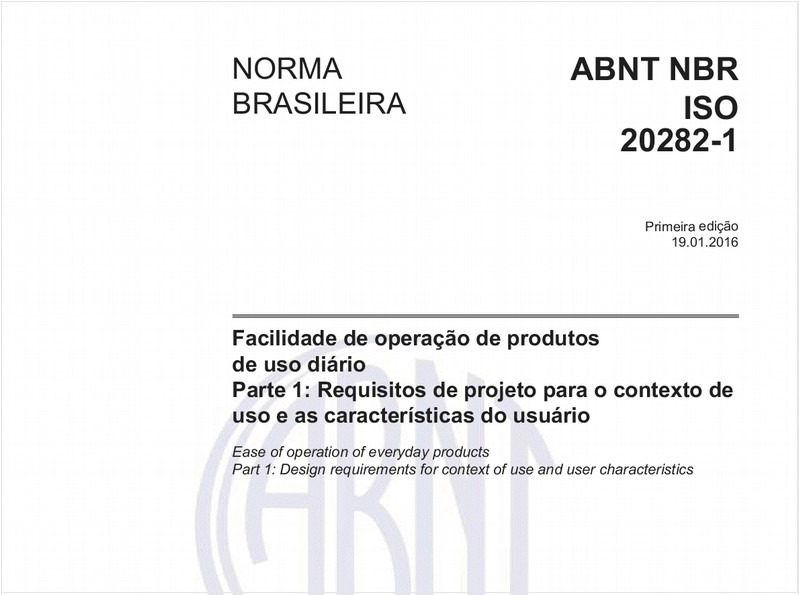 NORMA BRASILEIRA

ABNT NBR ISO 20282-1

Primeira edição
19.01.2016

Facilidade de operação de produtos de uso diário
Parte 1: Requisitos de projeto para o contexto de uso e as características do usuário

Ease of operation of everyday products
Part 1: Design requirements for context of use and user characteristics

ABNT